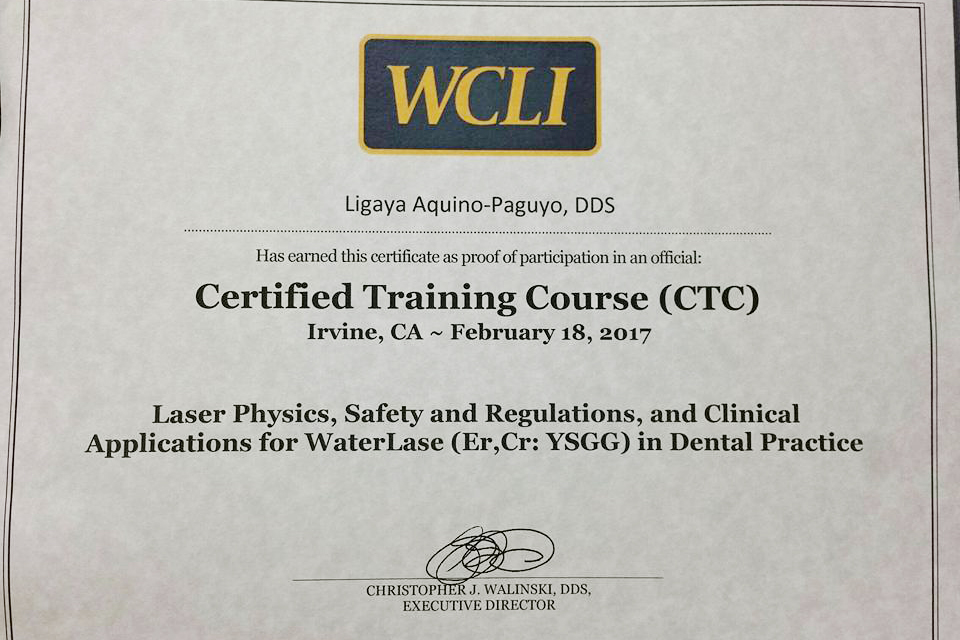 WCLI

Ligaya Aquino-Paguyo, DDS

Has earned this certificate as proof of participation in an official:

Certified Training Course (CTC)

Irvine, CA ~ February 18, 2017

Laser Physics, Safety and Regulations, and Clinical Applications for WaterLase (Er,Cr: YSGG) in Dental Practice

CHRISTOPHER J. WALINSKI, DDS,
EXECUTIVE DIRECTOR